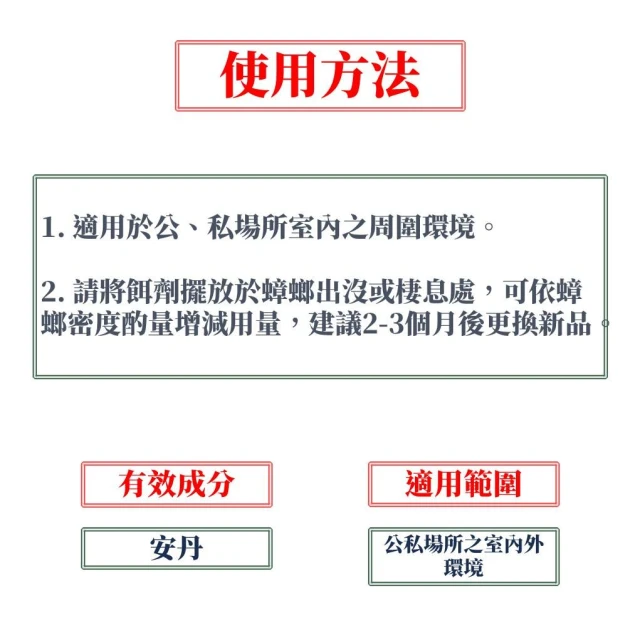 使用方法

1. 適用於公、私場所室內之周圍環境。

2. 請將餌劑擺放於蟑螂出沒或棲息處，可依蟑螂密度酌量增減用量，建議2-3個月後更換新品。

有效成分

安丹

適用範圍

公私場所之室內外環境